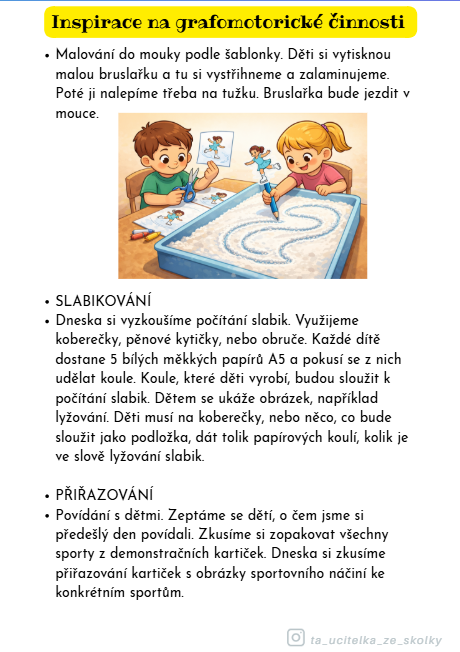 Inspirace na grafomotorické činnosti

• Malování do mouky podle šablonky. Děti si vytisknou malou bruslařku a tu si vystřihneme a zalaminujeme. Poté ji nalepíme třeba na tužku. Bruslařka bude jezdit v mouce.

• SLABIKOVÁNÍ
• Dneska si vyzkoušíme počítání slabik. Využijeme koberečky, pěnové kytičky, nebo obruče. Každé dítě dostane 5 bílých měkkých papírů A5 a pokusí se z nich udělat koule. Koule, které děti vyrobí, budou sloužit k počítání slabik. Dětem se ukáže obrázek, například lyžování. Děti musí na koberečky, nebo něco, co bude sloužit jako podložka, dát tolik papírových koulí, kolik je ve slově lyžování slabik.

• PŘIŘAZOVÁNÍ
• Povídání s dětmi. Zeptáme se dětí, o čem jsme si předešlý den povídali. Zkusíme si zopakovat všechny sporty z demonstračních kartiček. Dneska si zkusíme přiřazování kartiček s obrázky sportovního náčiní ke konkrétním sportům.

ta_ucitelka_ze_skolky